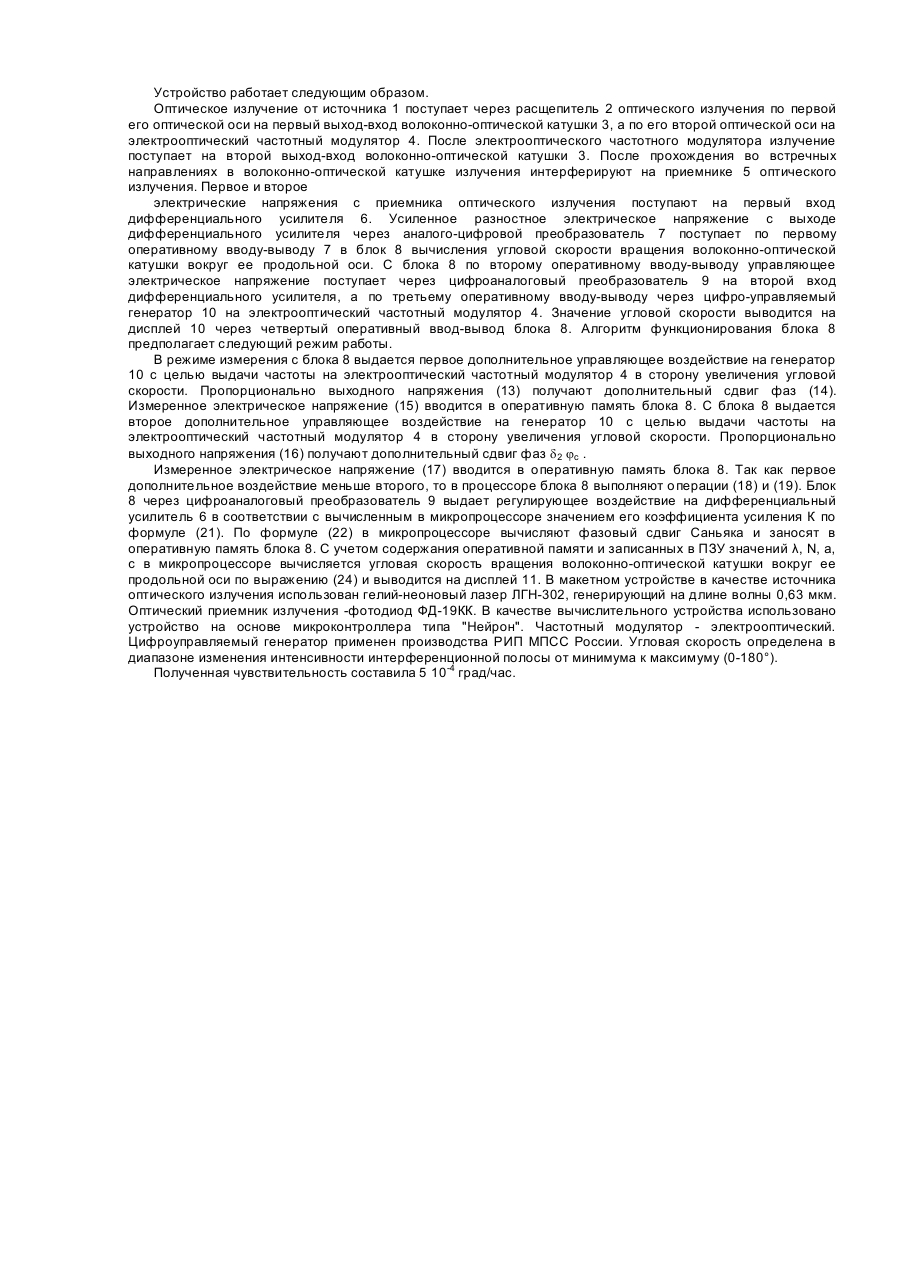 Устройство работает следующим образом.

Оптическое излучение от источника 1 поступает через расщепитель 2 оптического излучения по первой его оптической оси на первый выход-вход волоконно-оптической катушки 3, а по его второй оптической оси на электрооптический частотный модулятор 4. После электрооптического частотного модулятора излучение поступает на второй выход-вход волоконно-оптической катушки 3. После прохождения во встречных направлениях в волоконно-оптической катушке излучения интерферируют на приемнике 5 оптического излучения. Первое и второе

электрические напряжения с приемника оптического излучения поступают на первый вход дифференциального усилителя 6. Усиленное разностное электрическое напряжение с выходе дифференциального усилителя через аналого-цифровой преобразователь 7 поступает по первому оперативному вводу-выводу 7 в блок 8 вычисления угловой скорости вращения волоконно-оптической катушки вокруг ее продольной оси. С блока 8 по второму оперативному вводу-выводу управляющее электрическое напряжение поступает через цифроаналоговый преобразователь 9 на второй вход дифференциального усилителя, а по третьему оперативному вводу-выводу через цифро-управляемый генератор 10 на электрооптический частотный модулятор 4. Значение угловой скорости выводится на дисплей 10 через четвертый оперативный ввод-вывод блока 8. Алгоритм функционирования блока 8 предполагает следующий режим работы.

В режиме измерения с блока 8 выдается первое дополнительное управляющее воздействие на генератор 10 с целью выдачи частоты на электрооптический частотный модулятор 4 в сторону увеличения угловой скорости. Пропорционально выходного напряжения (13) получают дополнительный сдвиг фаз (14). Измеренное электрическое напряжение (15) вводится в оперативную память блока 8. С блока 8 выдается второе дополнительное управляющее воздействие на генератор 10 с целью выдачи частоты на электрооптический частотный модулятор 4 в сторону увеличения угловой скорости. Пропорционально выходного напряжения (16) получают дополнительный сдвиг фаз $\delta_2 \varphi_c$ .

Измеренное электрическое напряжение (17) вводится в оперативную память блока 8. Так как первое дополнительное воздействие меньше второго, то в процессоре блока 8 выполняют операции (18) и (19). Блок 8 через цифроаналоговый преобразователь 9 выдает регулирующее воздействие на дифференциальный усилитель 6 в соответствии с вычисленным в микропроцессоре значением его коэффициента усиления К по формуле (21). По формуле (22) в микропроцессоре вычисляют фазовый сдвиг Саньяка и заносят в оперативную память блока 8. С учетом содержания оперативной памяти и записанных в ПЗУ значений λ, N, a, с в микропроцессоре вычисляется угловая скорость вращения волоконно-оптической катушки вокруг ее продольной оси по выражению (24) и выводится на дисплей 11. В макетном устройстве в качестве источника оптического излучения использован гелий-неоновый лазер ЛГН-302, генерирующий на длине волны 0,63 мкм. Оптический приемник излучения -фотодиод ФД-19КК. В качестве вычислительного устройства использовано устройство на основе микроконтроллера типа "Нейрон". Частотный модулятор - электрооптический. Цифроуправляемый генератор применен производства РИП МПСС России. Угловая скорость определена в диапазоне изменения интенсивности интерференционной полосы от минимума к максимуму (0-180°).

Полученная чувствительность составила 5 $10^{-4}$ град/час.